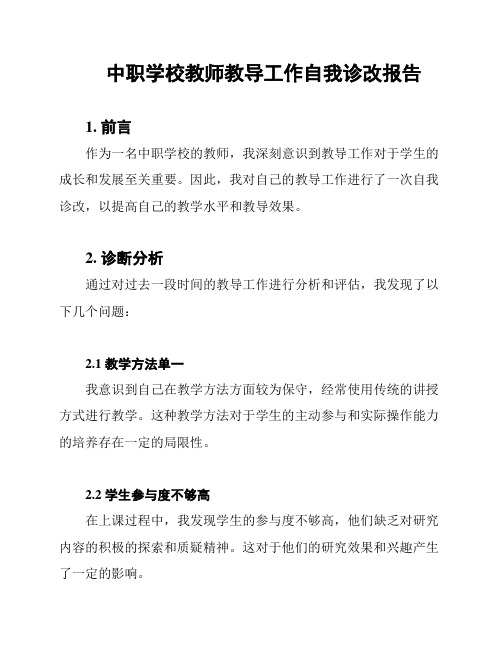 中职学校教师教导工作自我诊改报告

1. 前言

作为一名中职学校的教师，我深刻意识到教导工作对于学生的成长和发展至关重要。因此，我对自己的教导工作进行了一次自我诊改，以提高自己的教学水平和教导效果。

2. 诊断分析

通过对过去一段时间的教导工作进行分析和评估，我发现了以下几个问题：

2.1 教学方法单一

我意识到自己在教学方法方面较为保守，经常使用传统的讲授方式进行教学。这种教学方法对于学生的主动参与和实际操作能力的培养存在一定的局限性。

2.2 学生参与度不够高

在上课过程中，我发现学生的参与度不够高，他们缺乏对研究内容的积极的探索和质疑精神。这对于他们的研究效果和兴趣产生了一定的影响。